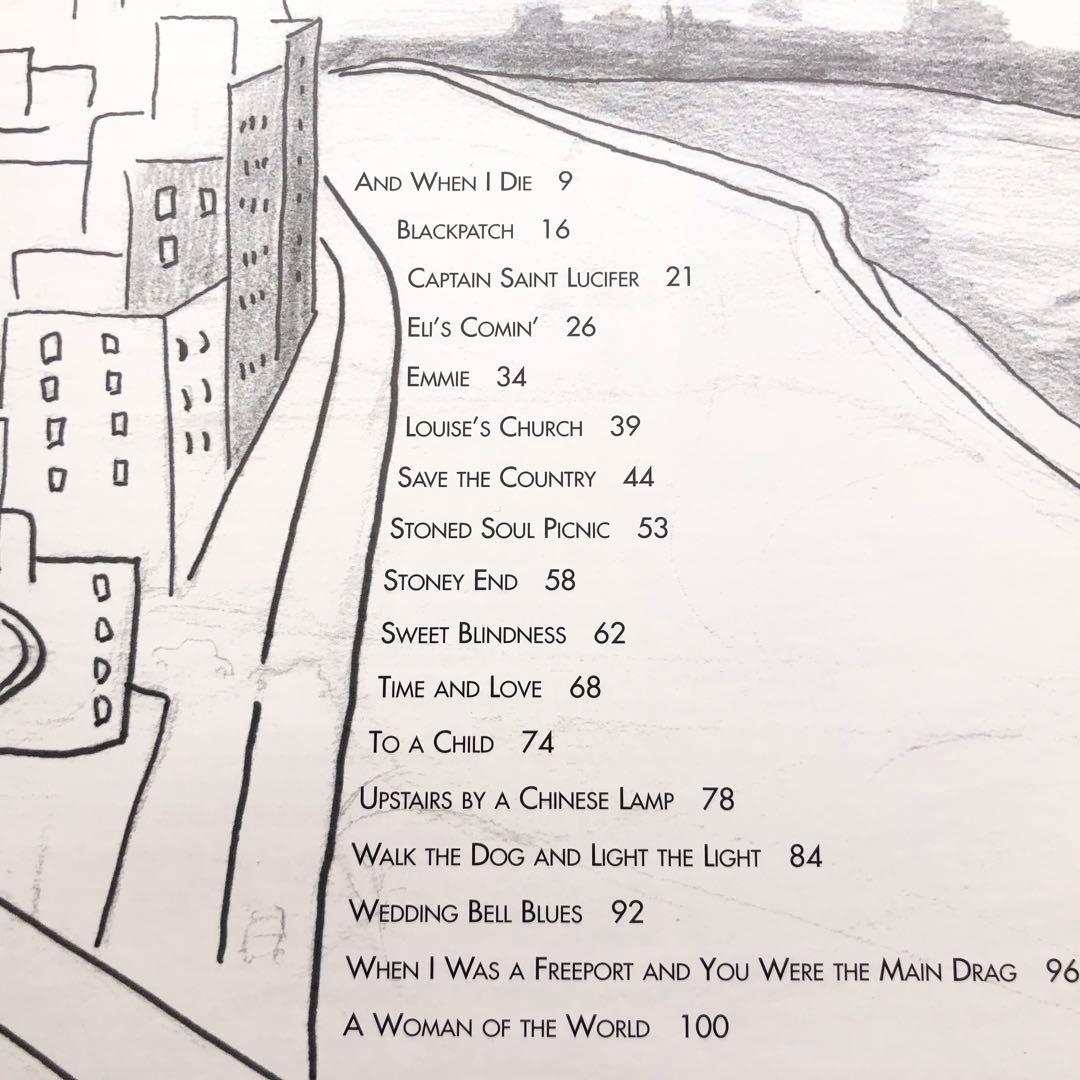 And When I Die 9

Blackpatch 16

Captain Saint Lucifer 21

Eli's Comin' 26

Emmie 34

Louise's Church 39

Save the Country 44

Stoned Soul Picnic 53

Stoney End 58

Sweet Blindness 62

Time and Love 68

To a Child 74

Upstairs by a Chinese Lamp 78

Walk the Dog and Light the Light 84

Wedding Bell Blues 92

When I Was a Freeport and You Were the Main Drag 96

A Woman of the World 100